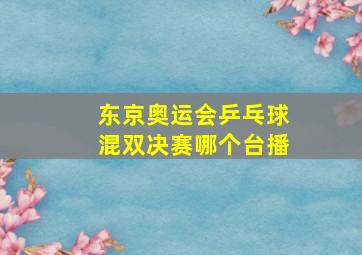 东京奥运会乒乓球混双决赛哪个台播